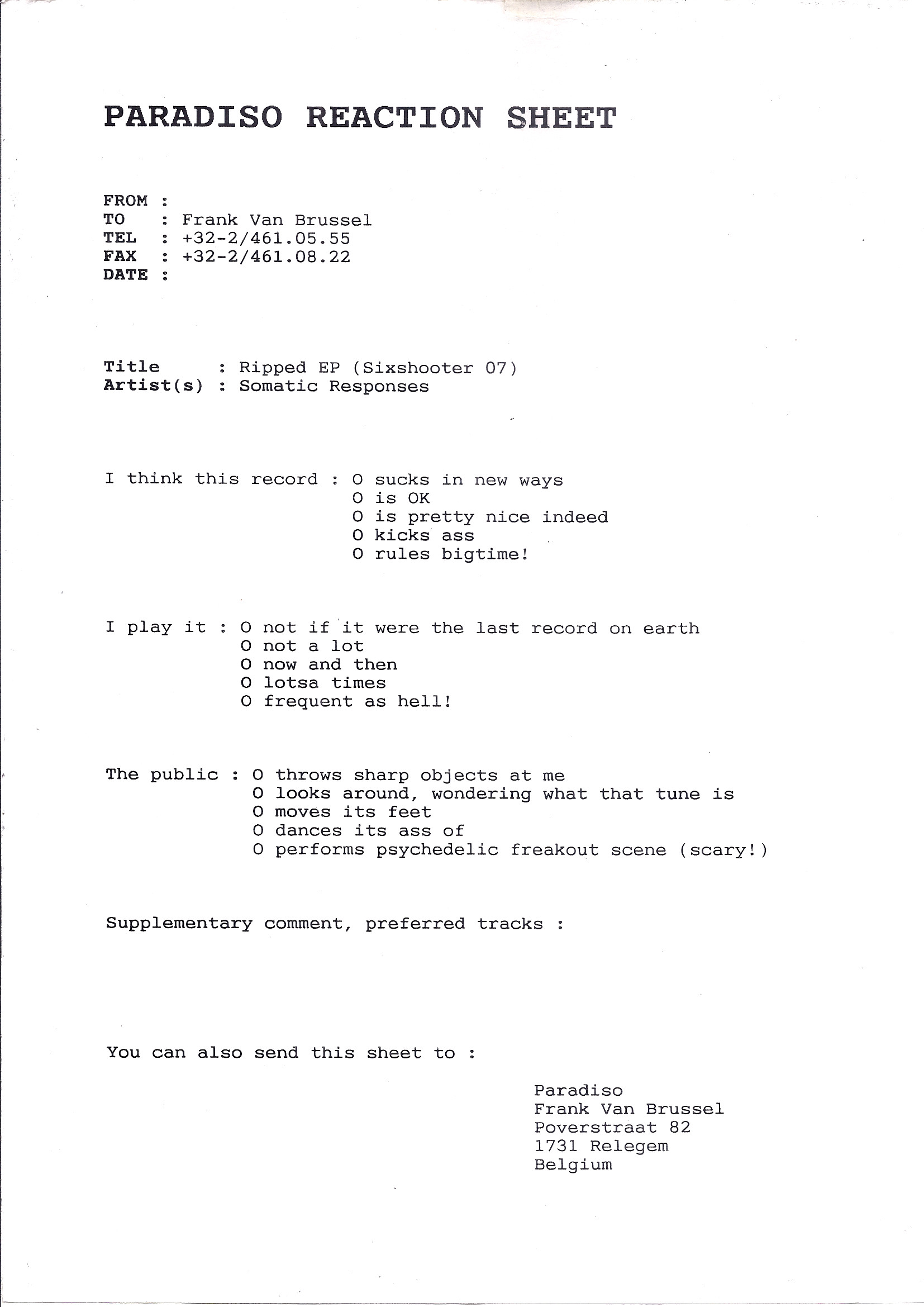 PARADISO REACTION SHEET

FROM :
TO : Frank Van Brussel
TEL : +32-2/461.05.55
FAX : +32-2/461.08.22
DATE :

Title : Ripped EP (Sixshooter 07)
Artist(s) : Somatic Responses

I think this record : O sucks in new ways
O is OK
O is pretty nice indeed
O kicks ass
O rules bigtime!

I play it : O not if it were the last record on earth
O not a lot
O now and then
O lotsa times
O frequent as hell!

The public : O throws sharp objects at me
O looks around, wondering what that tune is
O moves its feet
O dances its ass of
O performs psychedelic freakout scene (scary!)

Supplementary comment, preferred tracks :

You can also send this sheet to :

Paradiso
Frank Van Brussel
Poverstraat 82
1731 Relegem
Belgium